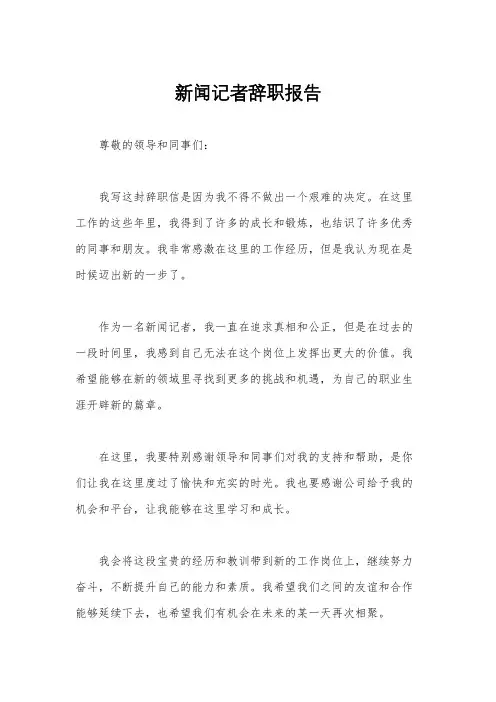 新闻记者辞职报告

尊敬的领导和同事们：

我写这封辞职信是因为我不得不做出一个艰难的决定。在这里工作的这些年里，我得到了许多的成长和锻炼，也结识了许多优秀的同事和朋友。我非常感激在这里的工作经历，但是我认为现在是时候迈出新的一步了。

作为一名新闻记者，我一直在追求真相和公正，但是在过去的一段时间里，我感到自己无法在这个岗位上发挥出更大的价值。我希望能够在新的领域里寻找到更多的挑战和机遇，为自己的职业生涯开辟新的篇章。

在这里，我要特别感谢领导和同事们对我的支持和帮助，是你们让我在这里度过了愉快和充实的时光。我也要感谢公司给予我的机会和平台，让我能够在这里学习和成长。

我会将这段宝贵的经历和教训带到新的工作岗位上，继续努力奋斗，不断提升自己的能力和素质。我希望我们之间的友谊和合作能够延续下去，也希望我们有机会在未来的某一天再次相聚。